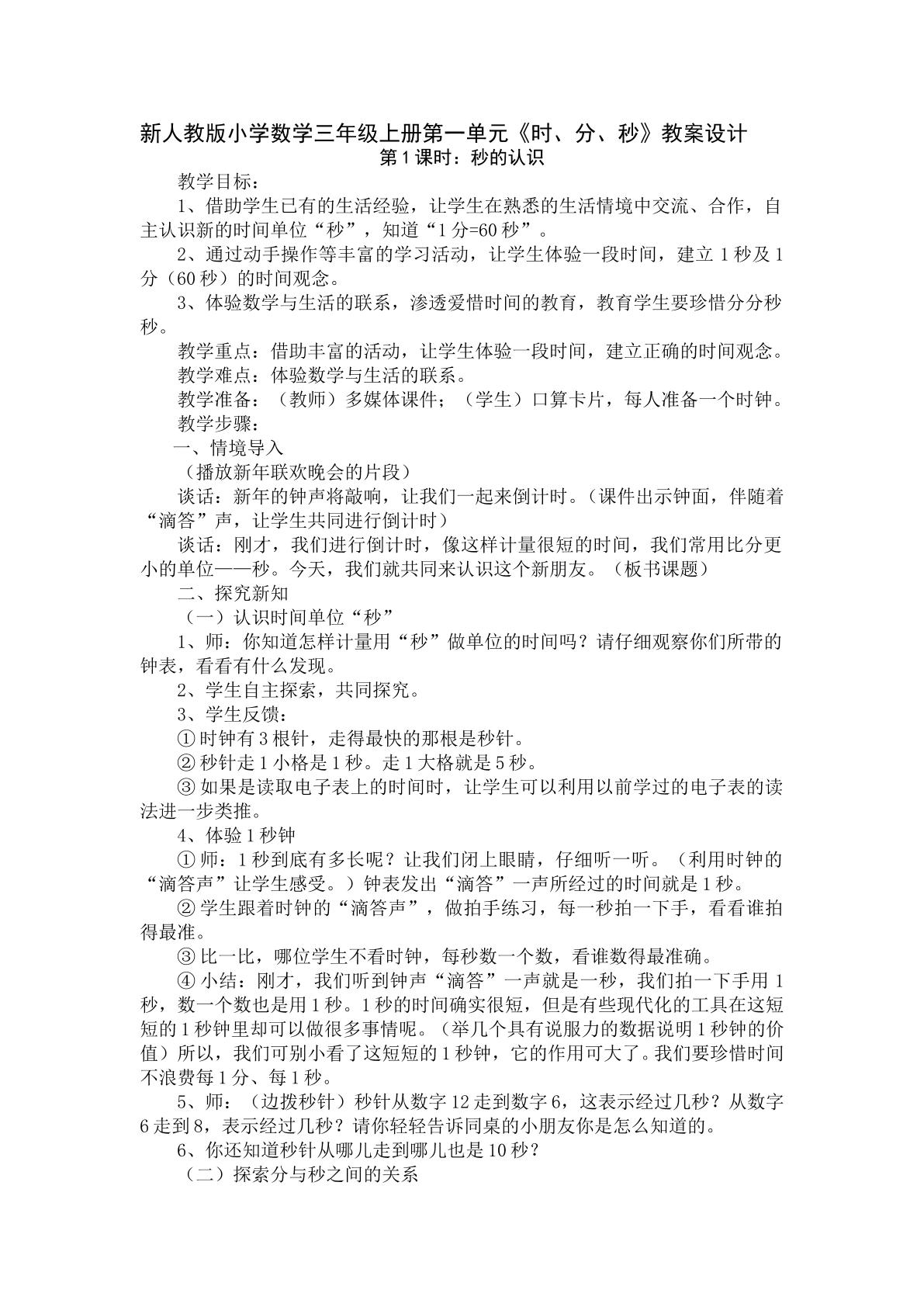 新人教版小学数学三年级上册第一单元《时、分、秒》教案设计

第1课时：秒的认识

教学目标：

1、借助学生已有的生活经验，让学生在熟悉的生活情境中交流、合作，自主认识新的时间单位“秒”，知道“1分=60秒”。

2、通过动手操作等丰富的学习活动，让学生体验一段时间，建立1秒及1分（60秒）的时间观念。

3、体验数学与生活的联系，渗透爱惜时间的教育，教育学生要珍惜分分秒秒。

教学重点：借助丰富的活动，让学生体验一段时间，建立正确的时间观念。

教学难点：体验数学与生活的联系。

教学准备：（教师）多媒体课件；（学生）口算卡片，每人准备一个时钟。

教学步骤：

一、情境导入

（播放新年联欢晚会的片段）

谈话：新年的钟声将敲响，让我们一起来倒计时。（课件出示钟面，伴随着“滴答”声，让学生共同进行倒计时）

谈话：刚才，我们进行倒计时，像这样计量很短的时间，我们常用比分更小的单位——秒。今天，我们就共同来认识这个新朋友。（板书课题）

二、探究新知

（一）认识时间单位“秒”

1、师：你知道怎样计量用“秒”做单位的时间吗？请仔细观察你们所带的钟表，看看有什么发现。

2、学生自主探索，共同探究。

3、学生反馈：

①时钟有3根针，走得最快的那根是秒针。

②秒针走1小格是1秒。走1大格就是5秒。

③如果是读取电子表上的时间时，让学生可以利用以前学过的电子表的读法进一步类推。

4、体验1秒钟

①师：1秒到底有多长呢？让我们闭上眼睛，仔细听一听。（利用时钟的“滴答声”让学生感受。）钟表发出“滴答”一声所经过的时间就是1秒。

②学生跟着时钟的“滴答声”，做拍手练习，每一秒拍一下手，看看谁拍得最准。

③比一比，哪位学生不看时钟，每秒数一个数，看谁数得最准确。

④小结：刚才，我们听到钟声“滴答”一声就是一秒，我们拍一下手用1秒，数一个数也是用1秒。1秒的时间确实很短，但是有些现代化的工具在这短短的1秒钟里却可以做很多事情呢。（举几个具有说服力的数据说明1秒钟的价值）所以，我们可别小看了这短短的1秒钟，它的作用可大了。我们要珍惜时间不浪费每1分、每1秒。

5、师：（边拨秒针）秒针从数字12走到数字6，这表示经过几秒？从数字6走到8，表示经过几秒？请你轻轻告诉同桌的小朋友你是怎么知道的。

6、你还知道秒针从哪儿走到哪儿也是10秒？

（二）探索分与秒之间的关系